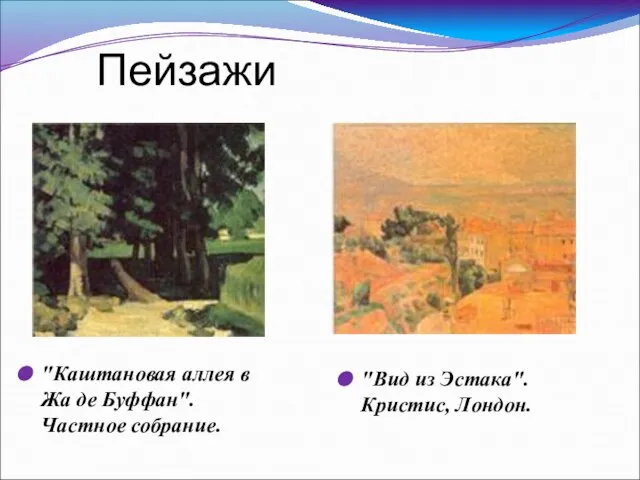 Пейзажи

"Каштановая аллея в Жа де Буффан". Частное собрание.

"Вид из Эстака". Кристис, Лондон.